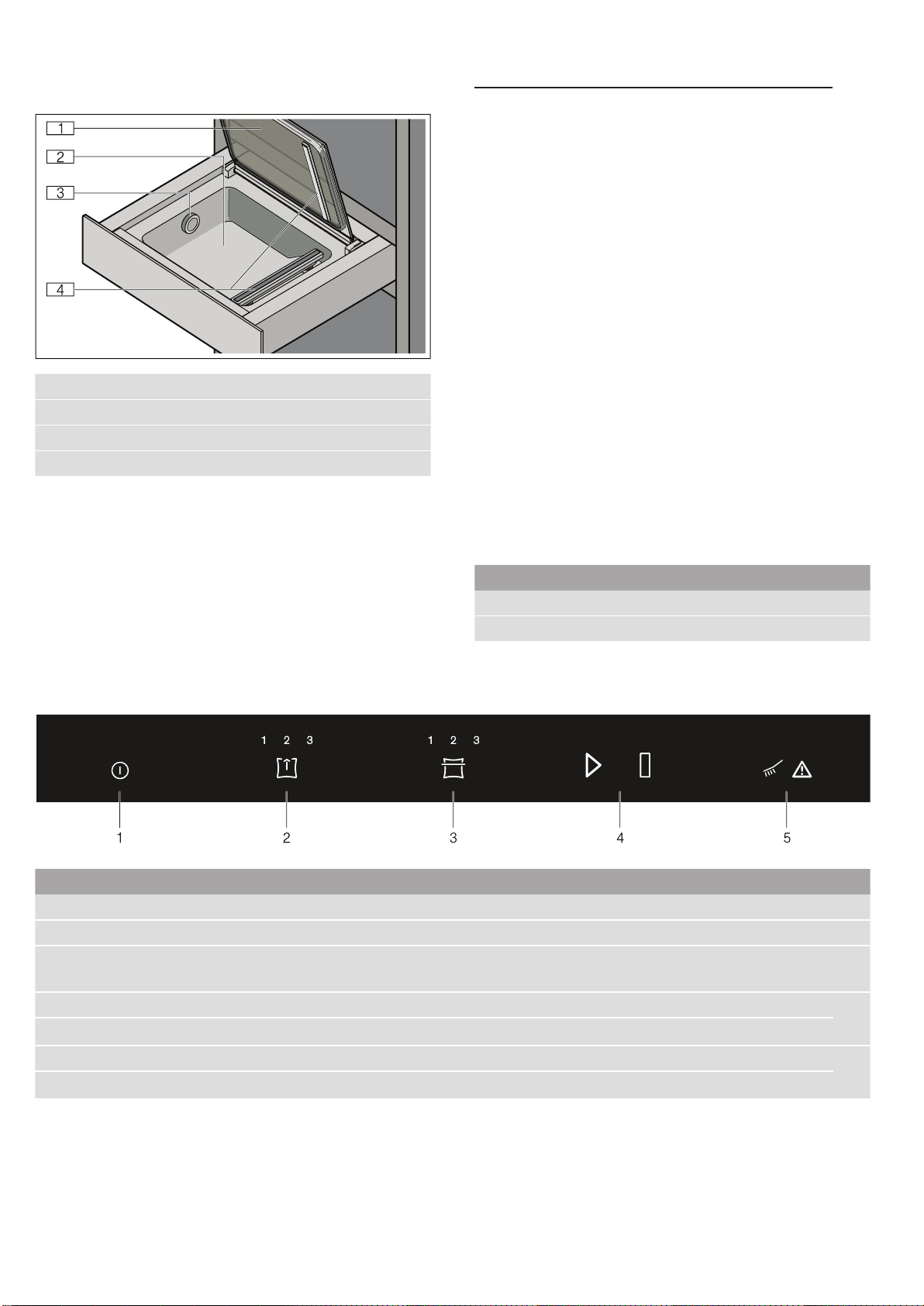 1
2
3
4

1 2 3
1 2 3

1
2
3
4
5